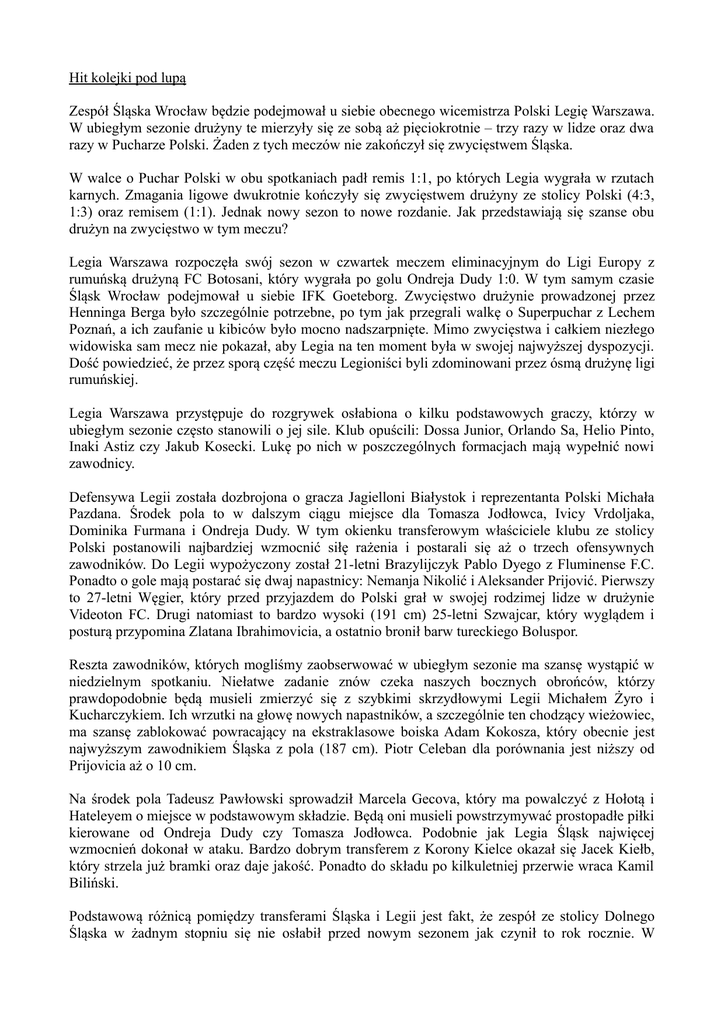 Hit kolejki pod lupą

Zespół Śląska Wrocław będzie podejmował u siebie obecnego wicemistrza Polski Legię Warszawa. W ubiegłym sezonie drużyny te mierzyły się ze sobą aż pięciokrotnie – trzy razy w lidze oraz dwa razy w Pucharze Polski. Żaden z tych meczów nie zakończył się zwycięstwem Śląska.

W walce o Puchar Polski w obu spotkaniach padł remis 1:1, po których Legia wygrała w rzutach karnych. Zmagania ligowe dwukrotnie kończyły się zwycięstwem drużyny ze stolicy Polski (4:3, 1:3) oraz remisem (1:1). Jednak nowy sezon to nowe rozdanie. Jak przedstawiają się szanse obu drużyn na zwycięstwo w tym meczu?

Legia Warszawa rozpoczęła swój sezon w czwartek meczem eliminacyjnym do Ligi Europy z rumuńską drużyną FC Botosani, który wygrała po golu Ondreja Dudy 1:0. W tym samym czasie Śląsk Wrocław podejmował u siebie IFK Goeteborg. Zwycięstwo drużynie prowadzonej przez Henninga Berga było szczególnie potrzebne, po tym jak przegrali walkę o Superpuchar z Lechem Poznań, a ich zaufanie u kibiców było mocno nadszarpnięte. Mimo zwycięstwa i całkiem niezłego widowiska sam mecz nie pokazał, aby Legia na ten moment była w swojej najwyższej dyspozycji. Dość powiedzieć, że przez sporą część meczu Legioniści byli zdominowani przez ósmą drużynę ligi rumuńskiej.

Legia Warszawa przystępuje do rozgrywek osłabiona o kilku podstawowych graczy, którzy w ubiegłym sezonie często stanowili o jej sile. Klub opuścili: Dossa Junior, Orlando Sa, Helio Pinto, Inaki Astiz czy Jakub Kosecki. Lukę po nich w poszczególnych formacjach mają wypełnić nowi zawodnicy.

Defensywa Legii została dozbrojona o gracza Jagielloni Białystok i reprezentanta Polski Michała Pazdana. Środek pola to w dalszym ciągu miejsce dla Tomasza Jodłowca, Ivicy Vrdoljaka, Dominika Furmana i Ondreja Dudy. W tym okienku transferowym właściciele klubu ze stolicy Polski postanowili najbardziej wzmocnić siłę rażenia i postarali się aż o trzech ofensywnych zawodników. Do Legii wypożyczony został 21-letni Brazylijczyk Pablo Dyego z Fluminense F.C. Ponadto o gole mają postarać się dwaj napastnicy: Nemanja Nikolić i Aleksander Prijović. Pierwszy to 27-letni Węgier, który przed przyjazdem do Polski grał w swojej rodzimej lidze w drużynie Videoton FC. Drugi natomiast to bardzo wysoki (191 cm) 25-letni Szwajcar, który wyglądem i posturą przypomina Zlatana Ibrahimovicia, a ostatnio bronił barw tureckiego Boluspor.

Reszta zawodników, których mogliśmy zaobserwować w ubiegłym sezonie ma szansę wystąpić w niedzielnym spotkaniu. Niełatwe zadanie znów czeka naszych bocznych obrońców, którzy prawdopodobnie będą musieli zmierzyć się z szybkimi skrzydłowymi Legii Michałem Żyro i Kucharczykiem. Ich wrzutki na głowę nowych napastników, a szczególnie ten chodzący wieżowiec, ma szansę zablokować powracający na ekstraklasowe boiska Adam Kokosza, który obecnie jest najwyższym zawodnikiem Śląska z pola (187 cm). Piotr Celeban dla porównania jest niższy od Prijovicia aż o 10 cm.

Na środek pola Tadeusz Pawłowski sprowadził Marcela Gecova, który ma powalczyć z Hołotą i Hateleyem o miejsce w podstawowym składzie. Będą oni musieli powstrzymywać prostopadłe piłki kierowane od Ondreja Dudy czy Tomasza Jodłowca. Podobnie jak Legia Śląsk najwięcej wzmocnień dokonał w ataku. Bardzo dobrym transferem z Korony Kielce okazał się Jacek Kiełb, który strzela już bramki oraz daje jakość. Ponadto do składu po kilkuletniej przerwie wraca Kamil Biliński.

Podstawową różnicą pomiędzy transferami Śląska i Legii jest fakt, że zespół ze stolicy Dolnego Śląska w żadnym stopniu się nie osłabił przed nowym sezonem jak czynił to rok rocznie. W